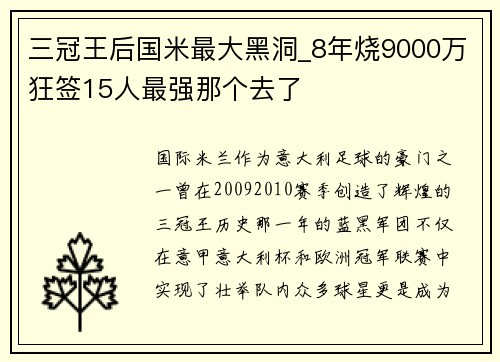 三冠王后国米最大黑洞_8年烧9000万狂签15人最强那个去了

国际米兰作为意大利足球的豪门之一曾在20092010赛季创造了辉煌的三冠王历史那一年的蓝黑军团不仅在意甲意大利杯和欧洲冠军联赛中实现了壮举队内众多球星更是成为